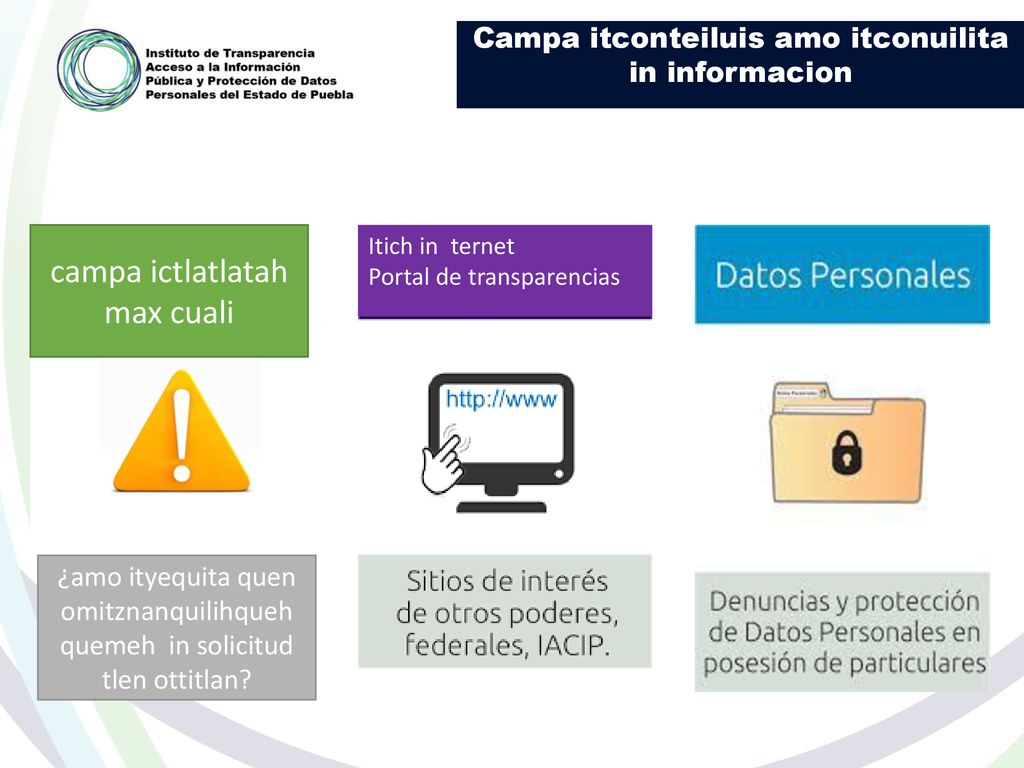 Instituto de Transparencia
Acceso a la Información
Pública y Protección de Datos
Personales del Estado de Puebla

Campa itconteiluis amo itconuilita in informacion

campa ictlatlatah max cuali

Itich in ternet
Portal de transparencias

Datos Personales

http://www

¿amo ityequita quen omitznanquilihqueh quemeh in solicitud tlen ottitlan?

Sitios de interés de otros poderes, federales, IACIP.

Denuncias y protección de Datos Personales en posesión de particulares